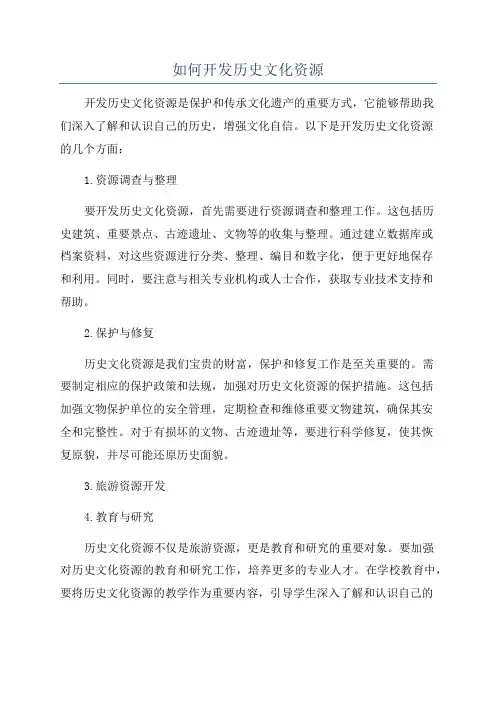 如何开发历史文化资源

开发历史文化资源是保护和传承文化遗产的重要方式，它能够帮助我们深入了解和认识自己的历史，增强文化自信。以下是开发历史文化资源的几个方面：

1.资源调查与整理

要开发历史文化资源，首先需要进行资源调查和整理工作。这包括历史建筑、重要景点、古迹遗址、文物等的收集与整理。通过建立数据库或档案资料，对这些资源进行分类、整理、编目和数字化，便于更好地保存和利用。同时，要注意与相关专业机构或人士合作，获取专业技术支持和帮助。

2.保护与修复

历史文化资源是我们宝贵的财富，保护和修复工作是至关重要的。需要制定相应的保护政策和法规，加强对历史文化资源的保护措施。这包括加强文物保护单位的安全管理，定期检查和维修重要文物建筑，确保其安全和完整性。对于有损坏的文物、古迹遗址等，要进行科学修复，使其恢复原貌，并尽可能还原历史面貌。

3.旅游资源开发

4.教育与研究

历史文化资源不仅是旅游资源，更是教育和研究的重要对象。要加强对历史文化资源的教育和研究工作，培养更多的专业人才。在学校教育中，要将历史文化资源的教学作为重要内容，引导学生深入了解和认识自己的